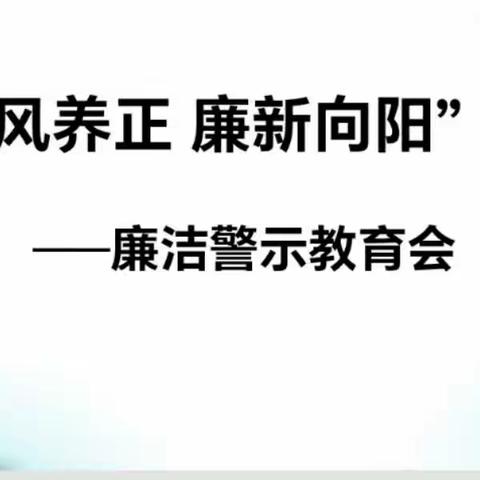 风养正 廉新向阳”

——廉洁警示教育会